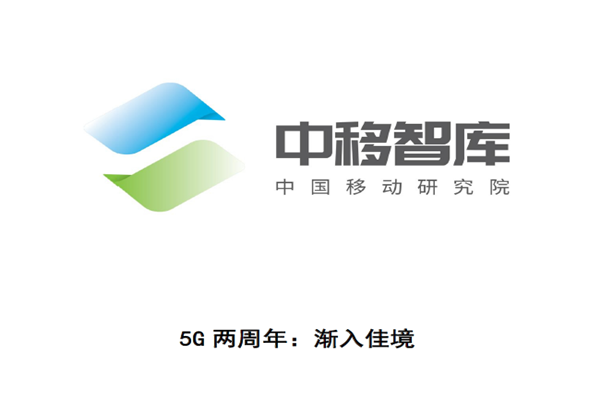 中移智库
中国移动研究院

5G 两周年：渐入佳境